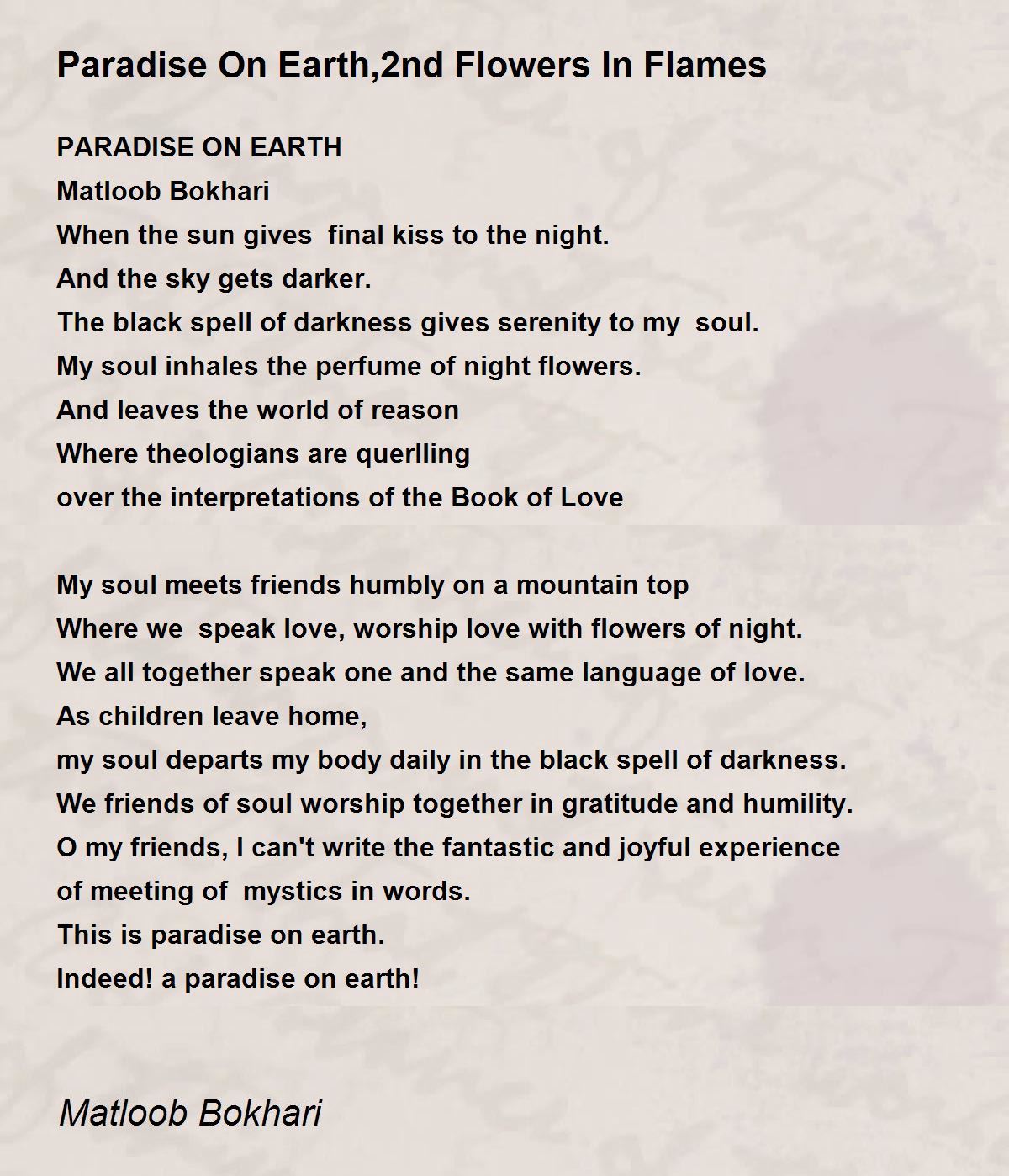 Paradise On Earth,2nd Flowers In Flames

PARADISE ON EARTH
Matloob Bokhari
When the sun gives final kiss to the night.
And the sky gets darker.
The black spell of darkness gives serenity to my soul.
My soul inhales the perfume of night flowers.
And leaves the world of reason
Where theologians are querlling
over the interpretations of the Book of Love

My soul meets friends humbly on a mountain top
Where we speak love, worship love with flowers of night.
We all together speak one and the same language of love.
As children leave home,
my soul departs my body daily in the black spell of darkness.
We friends of soul worship together in gratitude and humility.
O my friends, I can't write the fantastic and joyful experience
of meeting of mystics in words.
This is paradise on earth.
Indeed! a paradise on earth!

Matloob Bokhari